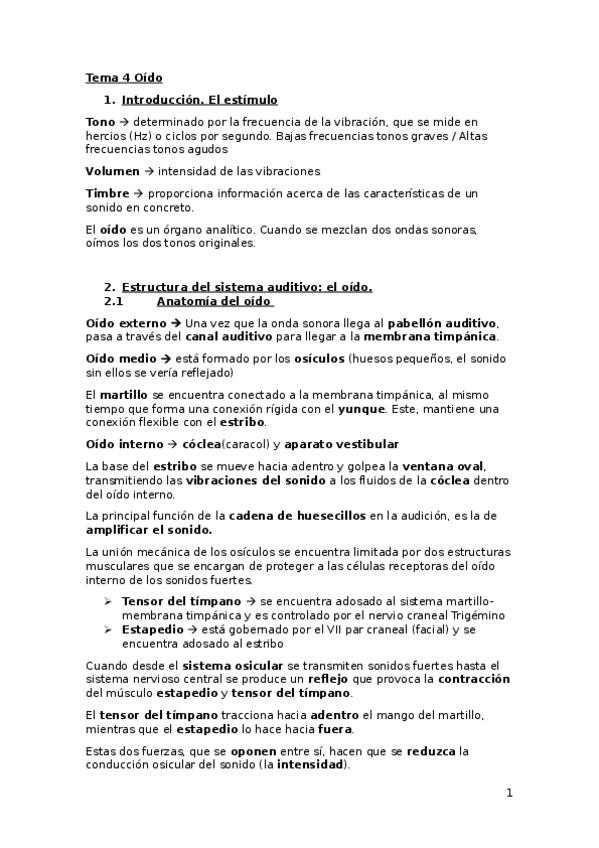 Tema 4 Oído

1. Introducción. El estímulo

Tono → determinado por la frecuencia de la vibración, que se mide en hercios (Hz) o ciclos por segundo. Bajas frecuencias tonos graves / Altas frecuencias tonos agudos

Volumen → intensidad de las vibraciones

Timbre → proporciona información acerca de las características de un sonido en concreto.

El oído es un órgano analítico. Cuando se mezclan dos ondas sonoras, oímos los dos tonos originales.

2. Estructura del sistema auditivo: el oído.
2.1 Anatomía del oído

Oído externo → Una vez que la onda sonora llega al pabellón auditivo, pasa a través del canal auditivo para llegar a la membrana timpánica.

Oído medio → está formado por los osículos (huesos pequeños, el sonido sin ellos se vería reflejado)

El martillo se encuentra conectado a la membrana timpánica, al mismo tiempo que forma una conexión rígida con el yunque. Este, mantiene una conexión flexible con el estribo.

Oído interno → cóclea(caracol) y aparato vestibular

La base del estribo se mueve hacia adentro y golpea la ventana oval, transmitiendo las vibraciones del sonido a los fluidos de la cóclea dentro del oído interno.

La principal función de la cadena de huesecillos en la audición, es la de amplificar el sonido.

La unión mecánica de los osículos se encuentra limitada por dos estructuras musculares que se encargan de proteger a las células receptoras del oído interno de los sonidos fuertes.

➢ Tensor del tímpano → se encuentra adosado al sistema martillo-membrana timpánica y es controlado por el nervio craneal Trigémino
➢ Estapedio → está gobernado por el VII par craneal (facial) y se encuentra adosado al estribo

Cuando desde el sistema osicular se transmiten sonidos fuertes hasta el sistema nervioso central se produce un reflejo que provoca la contracción del músculo estapedio y tensor del tímpano.

El tensor del tímpano tracciona hacia adentro el mango del martillo, mientras que el estapedio lo hace hacia fuera.

Estas dos fuerzas, que se oponen entre sí, hacen que se reduzca la conducción osicular del sonido (la intensidad).

1